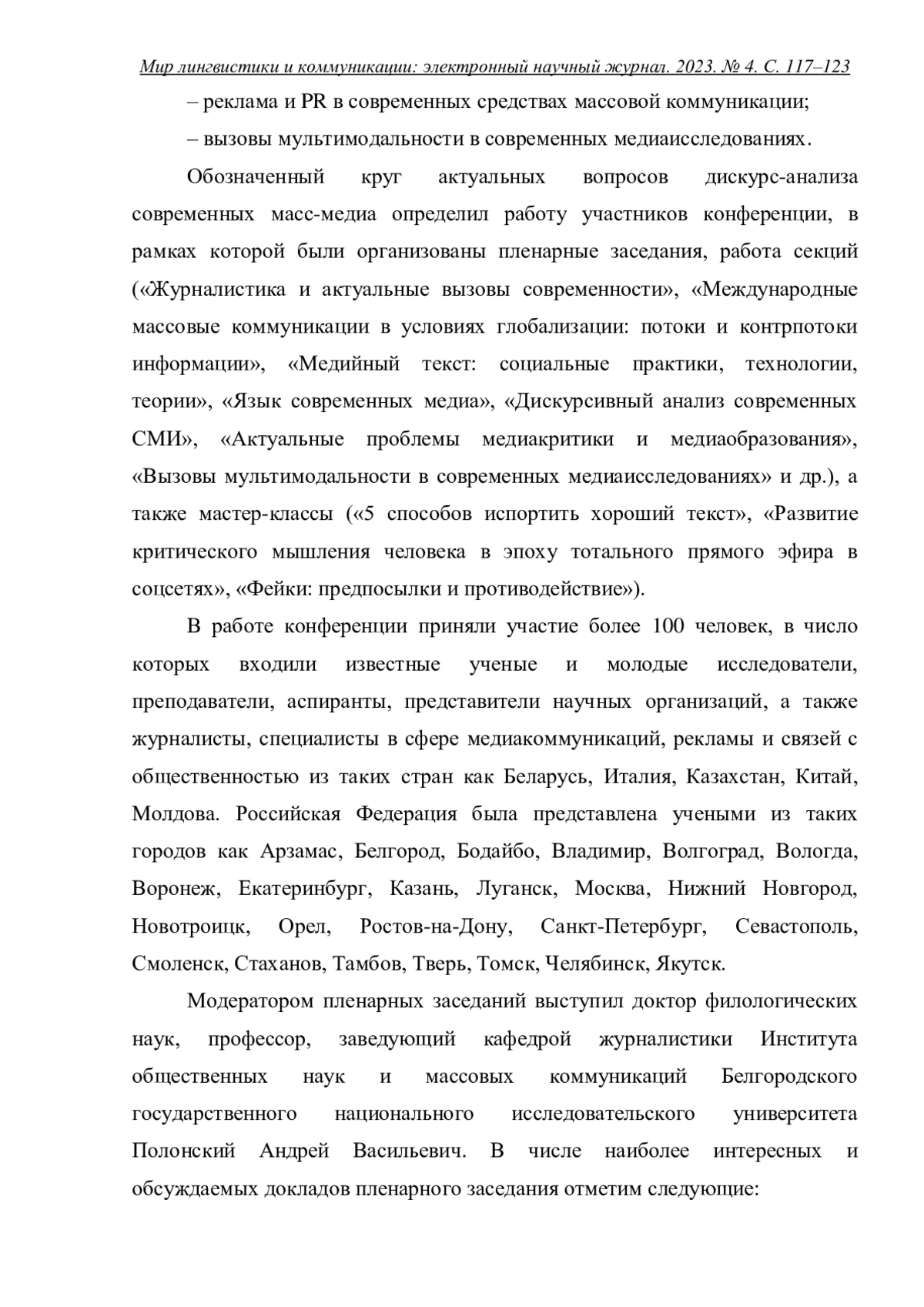 Мир лингвистики и коммуникации: электронный научный журнал. 2023. № 4. С. 117–123

– реклама и PR в современных средствах массовой коммуникации;

– вызовы мультимодальности в современных медиаисследованиях.

Обозначенный круг актуальных вопросов дискурс-анализа современных масс-медиа определил работу участников конференции, в рамках которой были организованы пленарные заседания, работа секций («Журналистика и актуальные вызовы современности», «Международные массовые коммуникации в условиях глобализации: потоки и контрпотоки информации», «Медийный текст: социальные практики, технологии, теории», «Язык современных медиа», «Дискурсивный анализ современных СМИ», «Актуальные проблемы медиакритики и медиаобразования», «Вызовы мультимодальности в современных медиаисследованиях» и др.), а также мастер-классы («5 способов испортить хороший текст», «Развитие критического мышления человека в эпоху тотального прямого эфира в соцсетях», «Фейки: предпосылки и противодействие»).

В работе конференции приняли участие более 100 человек, в число которых входили известные ученые и молодые исследователи, преподаватели, аспиранты, представители научных организаций, а также журналисты, специалисты в сфере медиакоммуникаций, рекламы и связей с общественностью из таких стран как Беларусь, Италия, Казахстан, Китай, Молдова. Российская Федерация была представлена учеными из таких городов как Арзамас, Белгород, Бодайбо, Владимир, Волгоград, Вологда, Воронеж, Екатеринбург, Казань, Луганск, Москва, Нижний Новгород, Новотроицк, Орел, Ростов-на-Дону, Санкт-Петербург, Севастополь, Смоленск, Стаханов, Тамбов, Тверь, Томск, Челябинск, Якутск.

Модератором пленарных заседаний выступил доктор филологических наук, профессор, заведующий кафедрой журналистики Института общественных наук и массовых коммуникаций Белгородского государственного национального исследовательского университета Полонский Андрей Васильевич. В числе наиболее интересных и обсуждаемых докладов пленарного заседания отметим следующие: